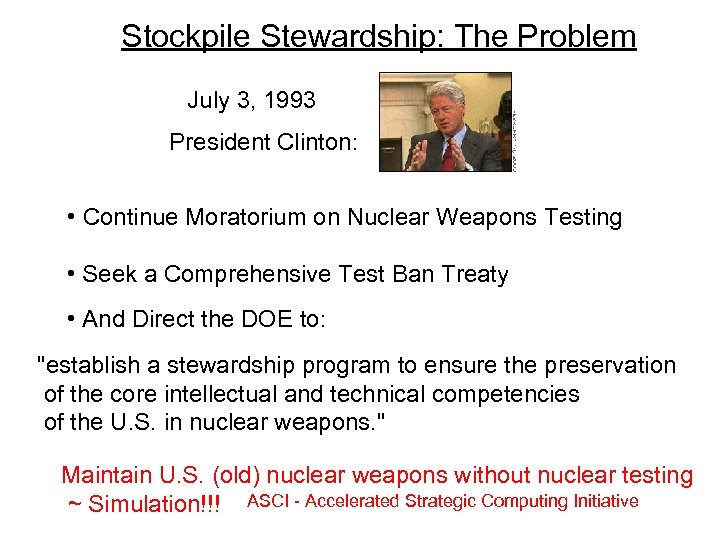 Stockpile Stewardship: The Problem

July 3, 1993

President Clinton:

• Continue Moratorium on Nuclear Weapons Testing

• Seek a Comprehensive Test Ban Treaty

• And Direct the DOE to:

"establish a stewardship program to ensure the preservation of the core intellectual and technical competencies of the U.S. in nuclear weapons."

Maintain U.S. (old) nuclear weapons without nuclear testing ~ Simulation!!! ASCI - Accelerated Strategic Computing Initiative